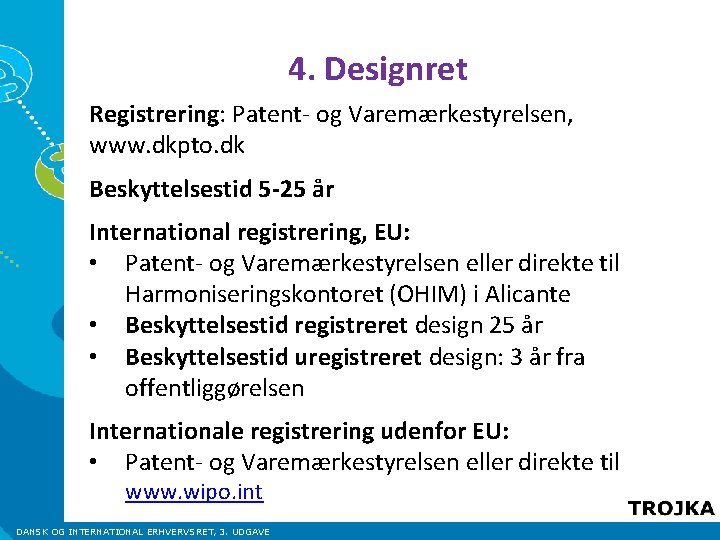 4. Designret

Registrering: Patent- og Varemærkestyrelsen, www.dkpto.dk

Beskyttelsestid 5-25 år

International registrering, EU:
• Patent- og Varemærkestyrelsen eller direkte til Harmoniseringskontoret (OHIM) i Alicante
• Beskyttelsestid registreret design 25 år
• Beskyttelsestid uregistreret design: 3 år fra offentliggørelsen

Internationale registrering udenfor EU:
• Patent- og Varemærkestyrelsen eller direkte til www.wipo.int

TROJKA

DANSK OG INTERNATIONAL ERHVERVSRET, 3. UDGAVE